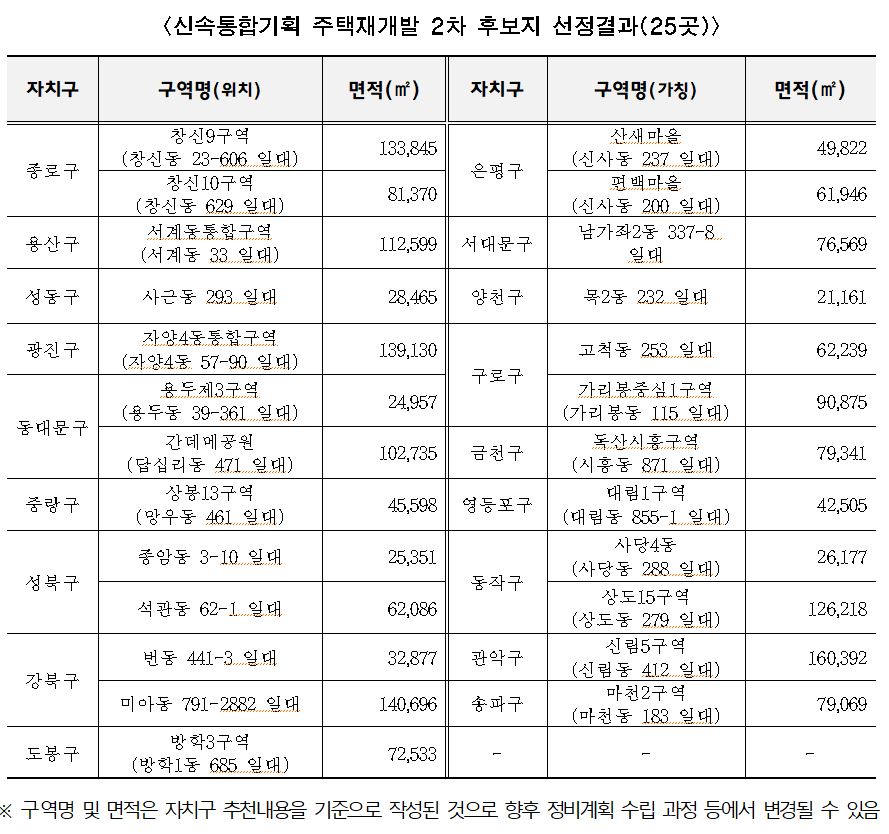 〈신속통합기획 주택재개발 2차 후보지 선정결과(25곳)〉

| 자치구 | 구역명(위치) | 면적(㎡) | 자치구 | 구역명(가칭) | 면적(㎡) |
|---|---|---|---|---|---|
| 종로구 | 창신9구역 (창신동 23-606 일대) | 133,845 | 은평구 | 산새마을 (신사동 237 일대) | 49,822 |
| 종로구 | 창신10구역 (창신동 629 일대) | 81,370 | 은평구 | 편백마을 (신사동 200 일대) | 61,946 |
| 용산구 | 서계동통합구역 (서계동 33 일대) | 112,599 | 서대문구 | 남가좌2동 337-8 일대 | 76,569 |
| 성동구 | 사근동 293 일대 | 28,465 | 양천구 | 목2동 232 일대 | 21,161 |
| 광진구 | 자양4동통합구역 (자양4동 57-90 일대) | 139,130 | 구로구 | 고척동 253 일대 | 62,239 |
| 동대문구 | 용두제3구역 (용두동 39-361 일대) | 24,957 | 구로구 | 가리봉중심1구역 (가리봉동 115 일대) | 90,875 |
| 동대문구 | 간데메공원 (답십리동 471 일대) | 102,735 | 금천구 | 독산시흥구역 (시흥동 871 일대) | 79,341 |
| 중랑구 | 상봉13구역 (망우동 461 일대) | 45,598 | 영등포구 | 대림1구역 (대림동 855-1 일대) | 42,505 |
| 성북구 | 종암동 3-10 일대 | 25,351 | 동작구 | 사당4동 (사당동 288 일대) | 26,177 |
| 성북구 | 석관동 62-1 일대 | 62,086 | 동작구 | 상도15구역 (상도동 279 일대) | 126,218 |
| 강북구 | 번동 441-3 일대 | 32,877 | 관악구 | 신림5구역 (신림동 412 일대) | 160,392 |
| 강북구 | 미아동 791-2882 일대 | 140,696 | 송파구 | 마천2구역 (마천동 183 일대) | 79,069 |
| 도봉구 | 방학3구역 (방학1동 685 일대) | 72,533 | - | - | - |

※ 구역명 및 면적은 자치구 추천내용을 기준으로 작성된 것으로 향후 정비계획 수립 과정 등에서 변경될 수 있음